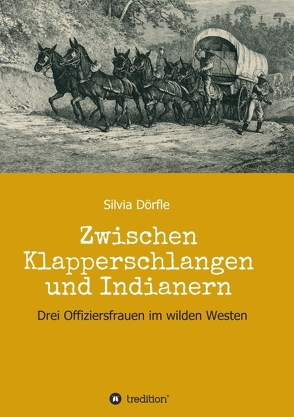 Silvia Dörfle

Zwischen Klapperschlangen und Indianern

Drei Offiziersfrauen im wilden Westen

tredition